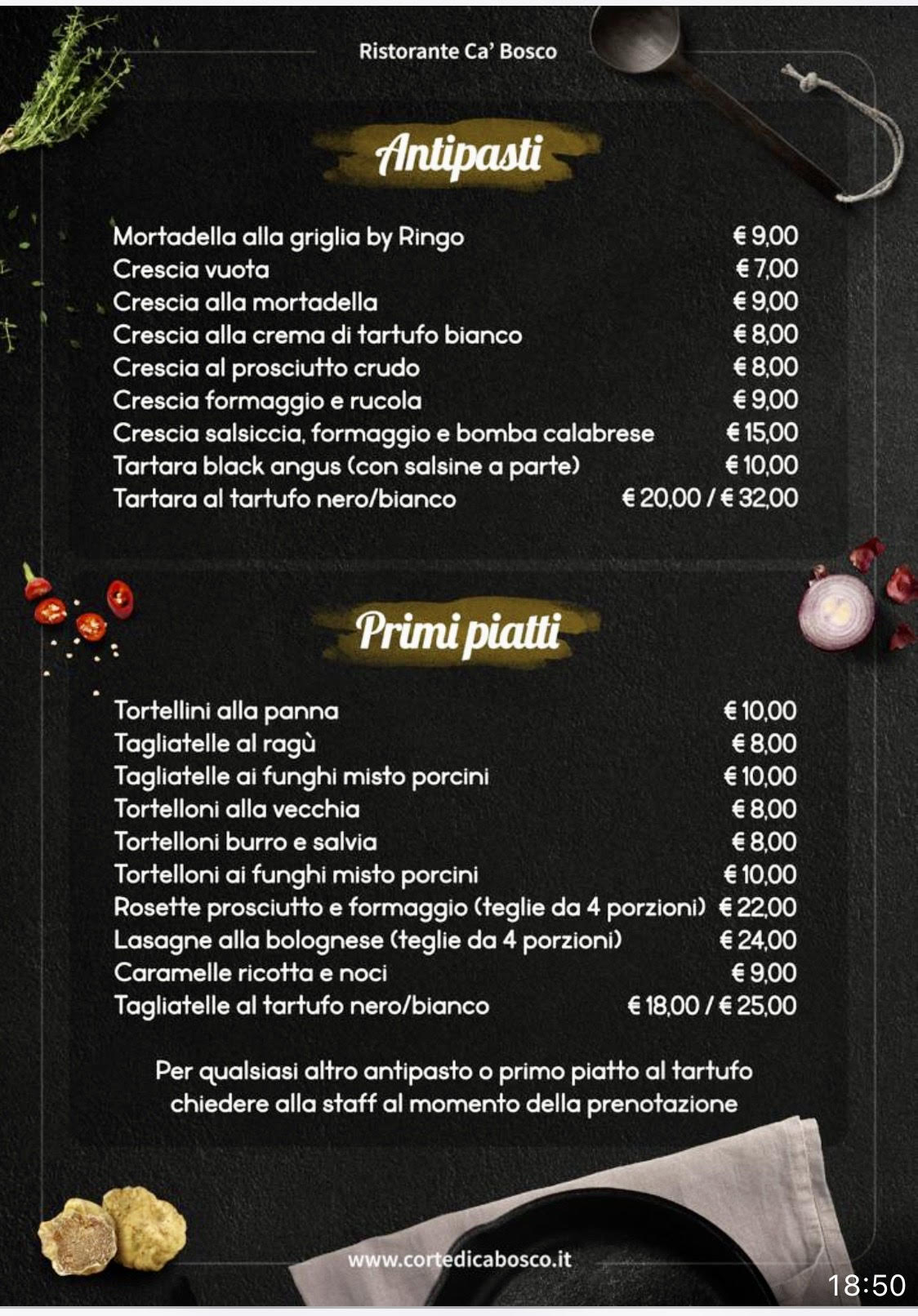 Ristorante Ca' Bosco

Antipasti

| | |
|---|---|
| Mortadella alla griglia by Ringo | € 9,00 |
| Crescia vuota | € 7,00 |
| Crescia alla mortadella | € 9,00 |
| Crescia alla crema di tartufo bianco | € 8,00 |
| Crescia al prosciutto crudo | € 8,00 |
| Crescia formaggio e rucola | € 9,00 |
| Crescia salsiccia, formaggio e bomba calabrese | € 15,00 |
| Tartara black angus (con salsine a parte) | € 10,00 |
| Tartara al tartufo nero/bianco | € 20,00 / € 32,00 |

Primi piatti

| | |
|---|---|
| Tortellini alla panna | € 10,00 |
| Tagliatelle al ragù | € 8,00 |
| Tagliatelle ai funghi misto porcini | € 10,00 |
| Tortelloni alla vecchia | € 8,00 |
| Tortelloni burro e salvia | € 8,00 |
| Tortelloni ai funghi misto porcini | € 10,00 |
| Rosette prosciutto e formaggio (teglie da 4 porzioni) | € 22,00 |
| Lasagne alla bolognese (teglie da 4 porzioni) | € 24,00 |
| Caramelle ricotta e noci | € 9,00 |
| Tagliatelle al tartufo nero/bianco | € 18,00 / € 25,00 |

Per qualsiasi altro antipasto o primo piatto al tartufo chiedere alla staff al momento della prenotazione

www.cortedicabosco.it

18:50